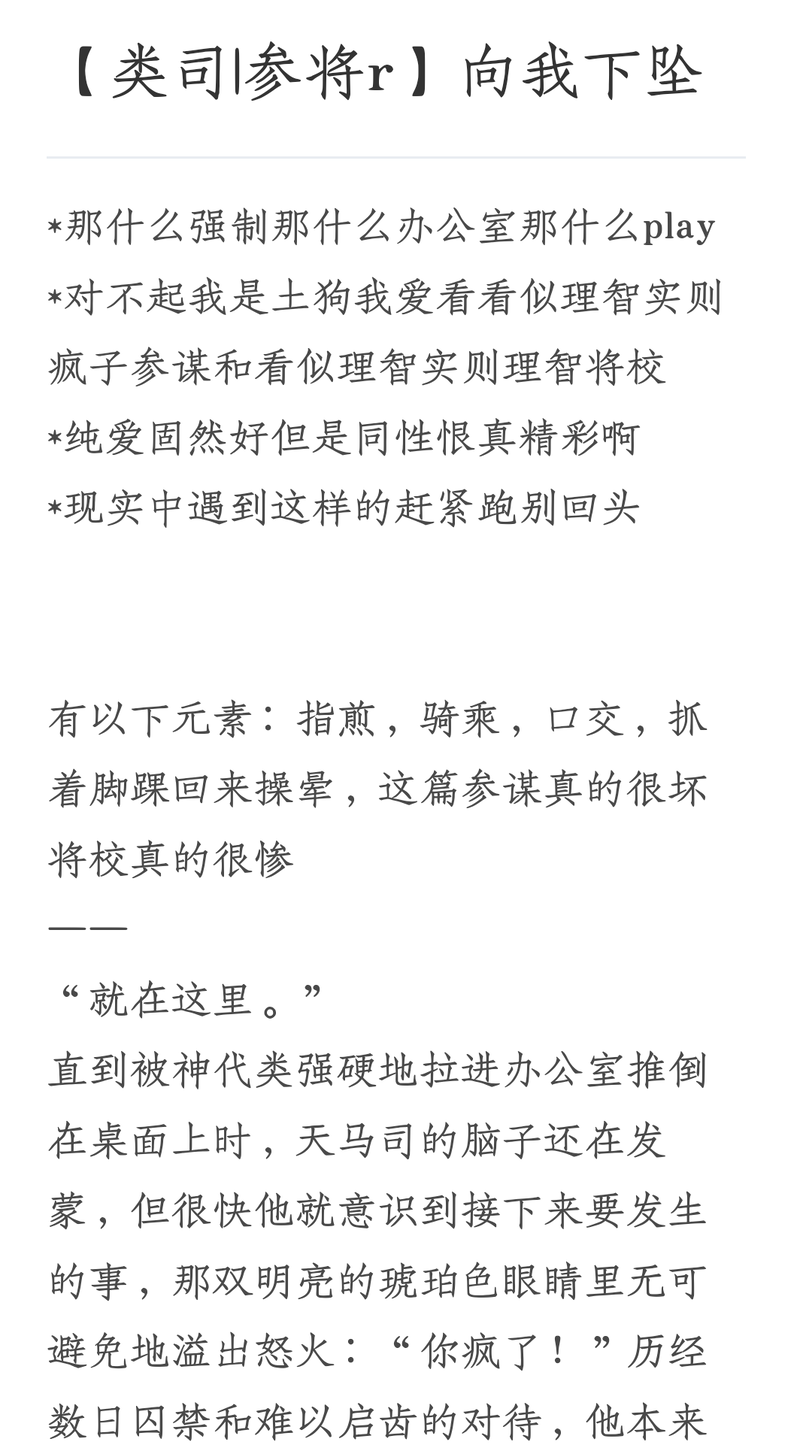 【类司|参将r】向我下坠

*那什么强制那什么办公室那什么play
*对不起我是土狗我爱看看似理智实则疯子参谋和看似理智实则理智将校
*纯爱固然好但是同性恨真精彩啊
*现实中遇到这样的赶紧跑别回头

有以下元素：指煎，骑乘，口交，抓着脚踝回来操晕，这篇参谋真的很坏将校真的很惨
——
“就在这里。”
直到被神代类强硬地拉进办公室推倒在桌面上时，天马司的脑子还在发蒙，但很快他就意识到接下来要发生的事，那双明亮的琥珀色眼睛里无可避免地溢出怒火：“你疯了！”历经数日囚禁和难以启齿的对待，他本来